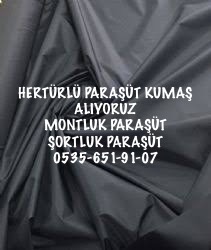 HERTÜRLÜ PARAŞÜT KUMAŞ
ALIYORUZ
MONTLUK PARAŞÜT
ŞORTLUK PARAŞÜT
0535-651-91-07